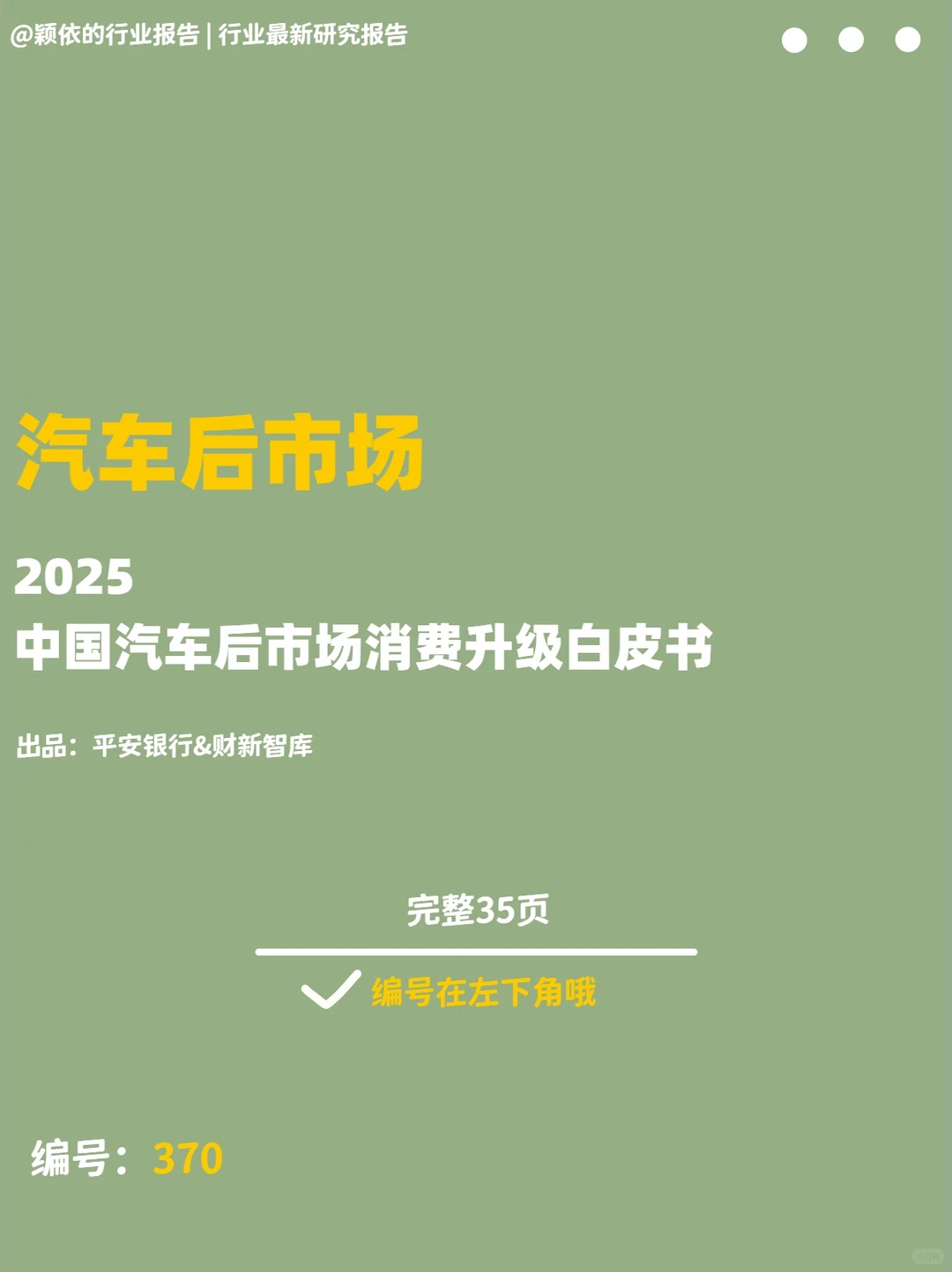 @颖依的行业报告 | 行业最新研究报告

汽车后市场

2025
中国汽车后市场消费升级白皮书

出品：平安银行&财新智库

完整35页

编号在左下角哦

编号：370